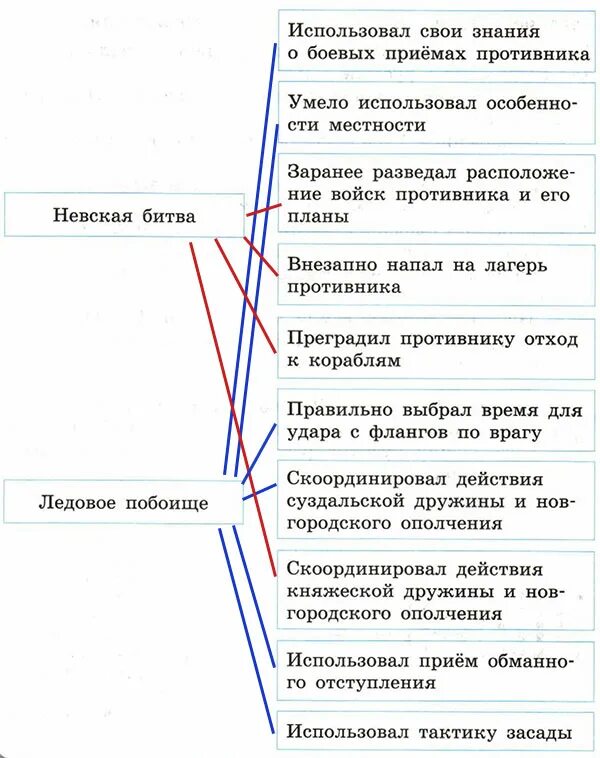 Невская битва

Ледовое побоище

Использовал свои знания о боевых приёмах противника

Умело использовал особенности местности

Заранее разведал расположение войск противника и его планы

Внезапно напал на лагерь противника

Преградил противнику отход к кораблям

Правильно выбрал время для удара с флангов по врагу

Скоординировал действия суздальской дружины и новгородского ополчения

Скоординировал действия княжеской дружины и новгородского ополчения

Использовал приём обманного отступления

Использовал тактику засады